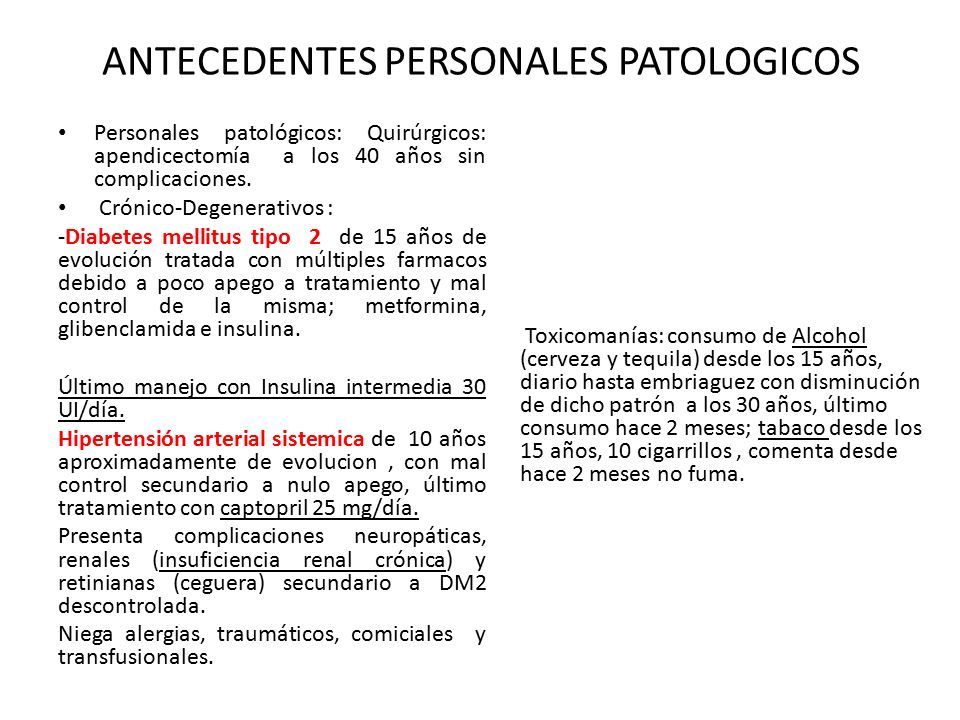 ANTECEDENTES PERSONALES PATOLOGICOS

• Personales patológicos: Quirúrgicos: apendicectomía a los 40 años sin complicaciones.

• Crónico-Degenerativos :

-Diabetes mellitus tipo 2 de 15 años de evolución tratada con múltiples farmacos debido a poco apego a tratamiento y mal control de la misma; metformina, glibenclamida e insulina.

Último manejo con Insulina intermedia 30 UI/día.

Hipertensión arterial sistemica de 10 años aproximadamente de evolucion , con mal control secundario a nulo apego, último tratamiento con captopril 25 mg/día.

Presenta complicaciones neuropáticas, renales (insuficiencia renal crónica) y retinianas (ceguera) secundario a DM2 descontrolada.

Niega alergias, traumáticos, comiciales y transfusionales.

Toxicomanías: consumo de Alcohol (cerveza y tequila) desde los 15 años, diario hasta embriaguez con disminución de dicho patrón a los 30 años, último consumo hace 2 meses; tabaco desde los 15 años, 10 cigarrillos , comenta desde hace 2 meses no fuma.